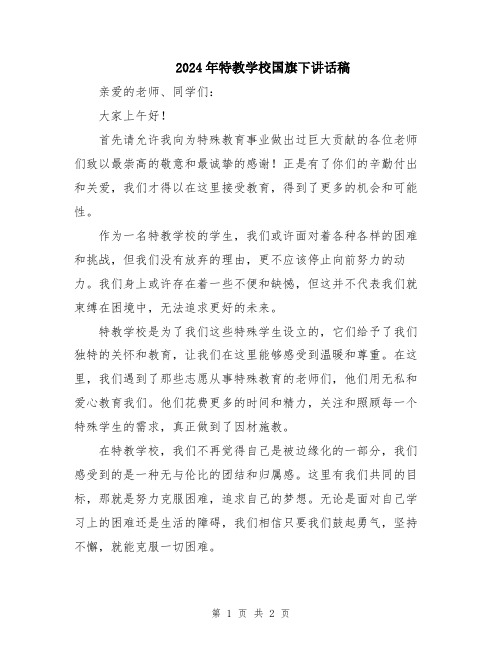 2024年特教学校国旗下讲话稿

亲爱的老师、同学们：

大家上午好！

首先请允许我向为特殊教育事业做出过巨大贡献的各位老师们致以最崇高的敬意和最诚挚的感谢！正是有了你们的辛勤付出和关爱，我们才得以在这里接受教育，得到了更多的机会和可能性。

作为一名特教学校的学生，我们或许面对着各种各样的困难和挑战，但我们没有放弃的理由，更不应该停止向前努力的动力。我们身上或许存在着一些不便和缺憾，但这并不代表我们就束缚在困境中，无法追求更好的未来。

特教学校是为了我们这些特殊学生设立的，它们给予了我们独特的关怀和教育，让我们在这里能够感受到温暖和尊重。在这里，我们遇到了那些志愿从事特殊教育的老师们，他们用无私和爱心教育我们。他们花费更多的时间和精力，关注和照顾每一个特殊学生的需求，真正做到了因材施教。

在特教学校，我们不再觉得自己是被边缘化的一部分，我们感受到的是一种无与伦比的团结和归属感。这里有我们共同的目标，那就是努力克服困难，追求自己的梦想。无论是面对自己学习上的困难还是生活的障碍，我们相信只要我们鼓起勇气，坚持不懈，就能克服一切困难。

第 1 页 共 2 页